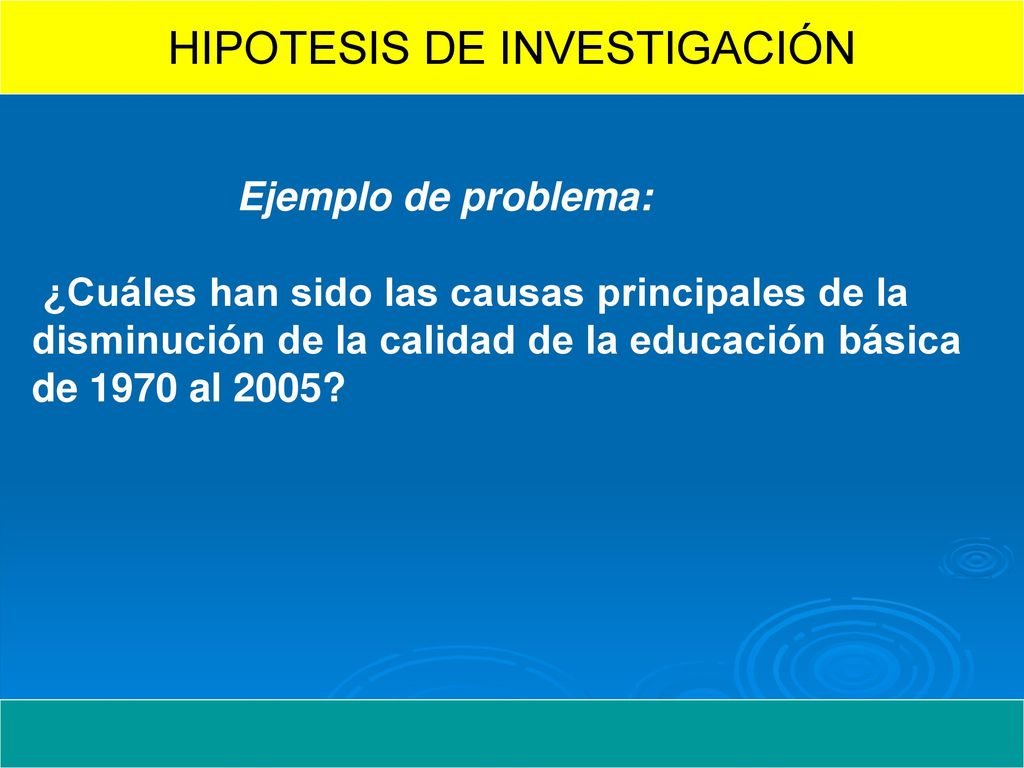 HIPOTESIS DE INVESTIGACIÓN

Ejemplo de problema:

¿Cuáles han sido las causas principales de la disminución de la calidad de la educación básica de 1970 al 2005?